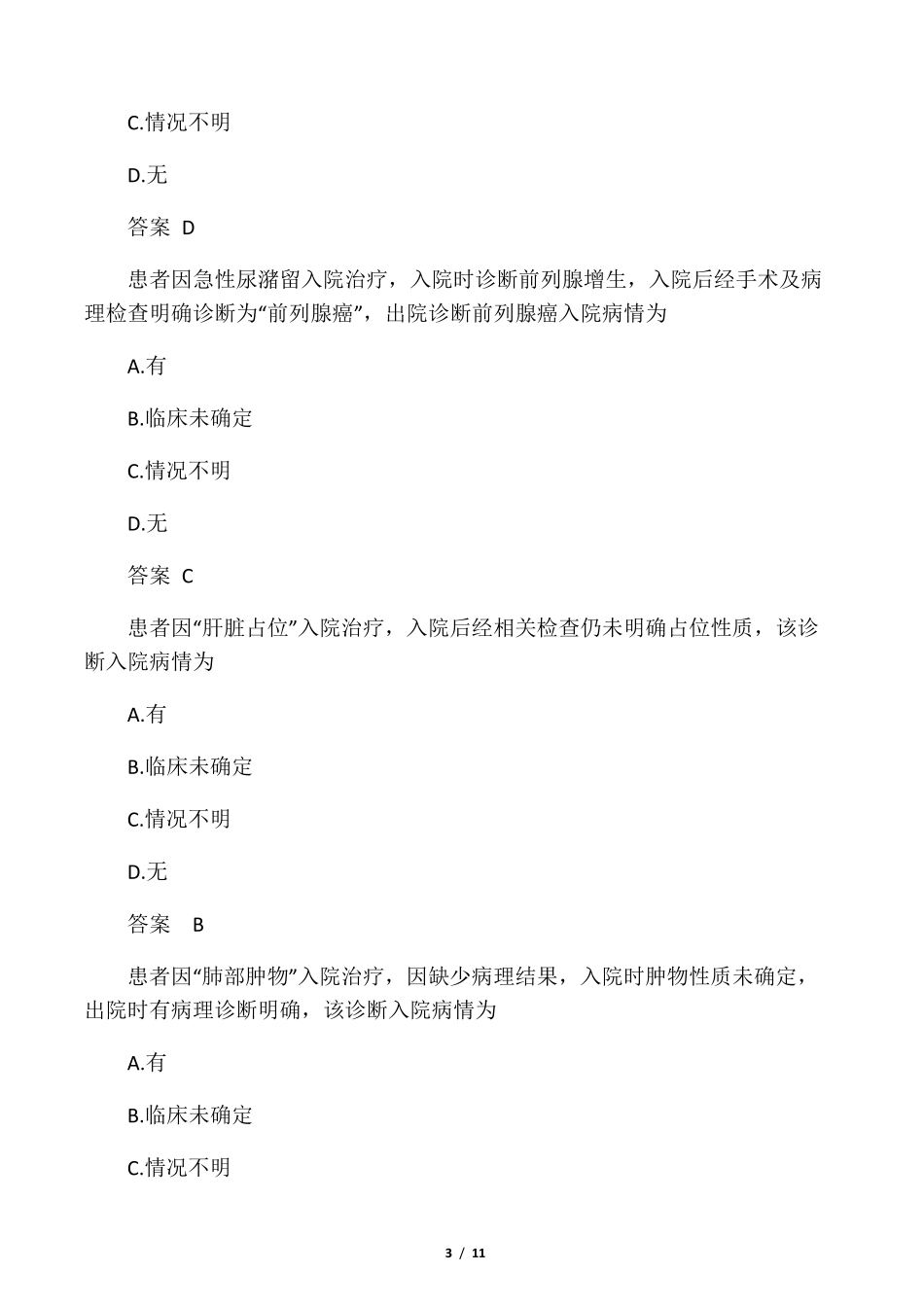 C.情况不明

D.无

答案 D

患者因急性尿潴留入院治疗，入院时诊断前列腺增生，入院后经手术及病理检查明确诊断为“前列腺癌”，出院诊断前列腺癌入院病情为

A.有

B.临床未确定

C.情况不明

D.无

答案 C

患者因“肝脏占位”入院治疗，入院后经相关检查仍未明确占位性质，该诊断入院病情为

A.有

B.临床未确定

C.情况不明

D.无

答案 B

患者因“肺部肿物”入院治疗，因缺少病理结果，入院时肿物性质未确定，出院时有病理诊断明确，该诊断入院病情为

A.有

B.临床未确定

C.情况不明

3 / 11